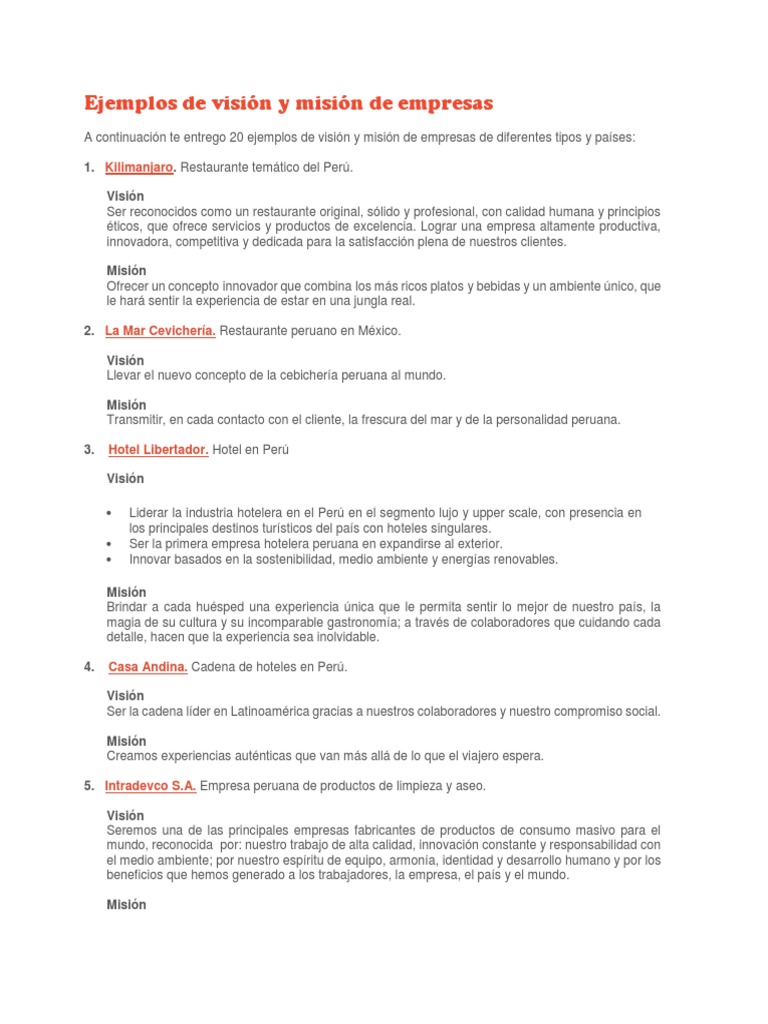 Ejemplos de visión y misión de empresas

A continuación te entrego 20 ejemplos de visión y misión de empresas de diferentes tipos y países:

1. Kilimanjaro. Restaurante temático del Perú.

Visión
Ser reconocidos como un restaurante original, sólido y profesional, con calidad humana y principios éticos, que ofrece servicios y productos de excelencia. Lograr una empresa altamente productiva, innovadora, competitiva y dedicada para la satisfacción plena de nuestros clientes.

Misión
Ofrecer un concepto innovador que combina los más ricos platos y bebidas y un ambiente único, que le hará sentir la experiencia de estar en una jungla real.

2. La Mar Cevichería. Restaurante peruano en México.

Visión
Llevar el nuevo concepto de la cebichería peruana al mundo.

Misión
Transmitir, en cada contacto con el cliente, la frescura del mar y de la personalidad peruana.

3. Hotel Libertador. Hotel en Perú

Visión

• Liderar la industria hotelera en el Perú en el segmento lujo y upper scale, con presencia en los principales destinos turísticos del país con hoteles singulares.
• Ser la primera empresa hotelera peruana en expandirse al exterior.
• Innovar basados en la sostenibilidad, medio ambiente y energías renovables.

Misión
Brindar a cada huésped una experiencia única que le permita sentir lo mejor de nuestro país, la magia de su cultura y su incomparable gastronomía; a través de colaboradores que cuidando cada detalle, hacen que la experiencia sea inolvidable.

4. Casa Andina. Cadena de hoteles en Perú.

Visión
Ser la cadena líder en Latinoamérica gracias a nuestros colaboradores y nuestro compromiso social.

Misión
Creamos experiencias auténticas que van más allá de lo que el viajero espera.

5. Intradevco S.A. Empresa peruana de productos de limpieza y aseo.

Visión
Seremos una de las principales empresas fabricantes de productos de consumo masivo para el mundo, reconocida por: nuestro trabajo de alta calidad, innovación constante y responsabilidad con el medio ambiente; por nuestro espíritu de equipo, armonía, identidad y desarrollo humano y por los beneficios que hemos generado a los trabajadores, la empresa, el país y el mundo.

Misión